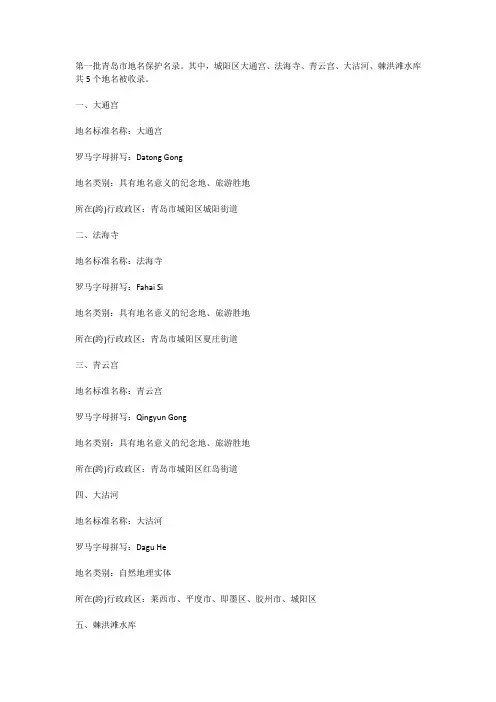 第一批青岛市地名保护名录。其中，城阳区大通宫、法海寺、青云宫、大沽河、棘洪滩水库共 5 个地名被收录。

一、大通宫

地名标准名称：大通宫

罗马字母拼写：Datong Gong

地名类别：具有地名意义的纪念地、旅游胜地

所在(跨)行政政区：青岛市城阳区城阳街道

二、法海寺

地名标准名称：法海寺

罗马字母拼写：Fahai Si

地名类别：具有地名意义的纪念地、旅游胜地

所在(跨)行政政区：青岛市城阳区夏庄街道

三、青云宫

地名标准名称：青云宫

罗马字母拼写：Qingyun Gong

地名类别：具有地名意义的纪念地、旅游胜地

所在(跨)行政政区：青岛市城阳区红岛街道

四、大沽河

地名标准名称：大沽河

罗马字母拼写：Dagu He

地名类别：自然地理实体

所在(跨)行政政区：莱西市、平度市、即墨区、胶州市、城阳区

五、棘洪滩水库